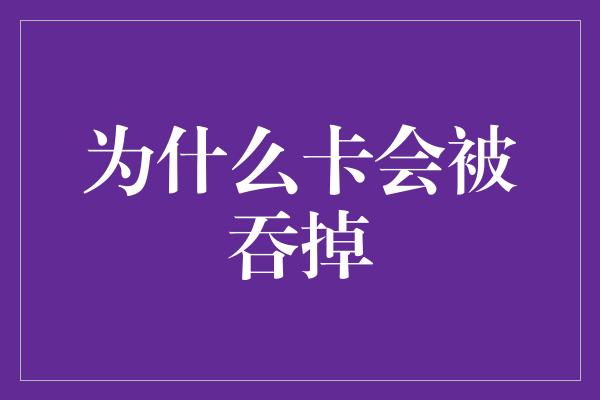 为什么卡会被吞掉